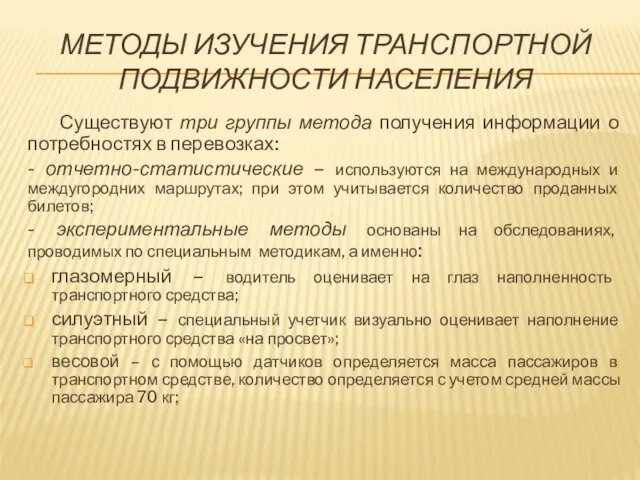 МЕТОДЫ ИЗУЧЕНИЯ ТРАНСПОРТНОЙ ПОДВИЖНОСТИ НАСЕЛЕНИЯ

Существуют три группы метода получения информации о потребностях в перевозках:

- отчетно-статистические – используются на международных и междугородних маршрутах; при этом учитывается количество проданных билетов;

- экспериментальные методы основаны на обследованиях, проводимых по специальным методикам, а именно:

глазомерный – водитель оценивает на глаз наполненность транспортного средства;

силуэтный – специальный учетчик визуально оценивает наполнение транспортного средства «на просвет»;

весовой – с помощью датчиков определяется масса пассажиров в транспортном средстве, количество определяется с учетом средней массы пассажира 70 кг;